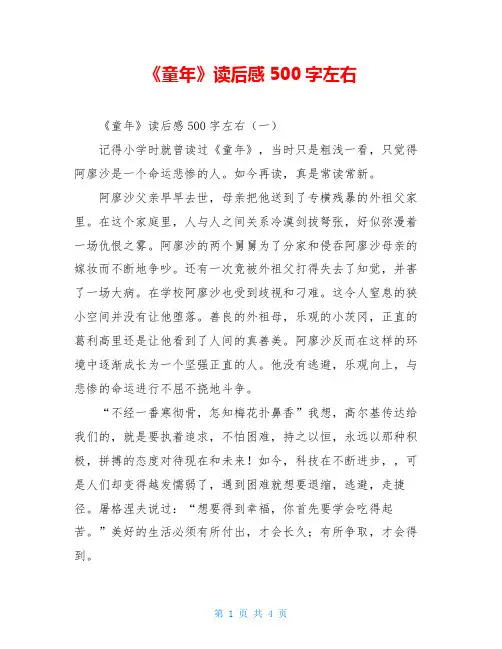 《童年》读后感 500 字左右

《童年》读后感 500 字左右（一）

记得小学时就曾读过《童年》，当时只是粗浅一看，只觉得阿廖沙是一个命运悲惨的人。如今再读，真是常读常新。

阿廖沙父亲早早去世，母亲把他送到了专横残暴的外祖父家里。在这个家庭里，人与人之间关系冷漠剑拔弩张，好似弥漫着一场仇恨之雾。阿廖沙的两个舅舅为了分家和侵吞阿廖沙母亲的嫁妆而不断地争吵。还有一次竟被外祖父打得失去了知觉，并害了一场大病。在学校阿廖沙也受到歧视和刁难。这令人窒息的狭小空间并没有让他堕落。善良的外祖母，乐观的小茨冈，正直的葛利高里还是让他看到了人间的真善美。阿廖沙反而在这样的环境中逐渐成长为一个坚强正直的人。他没有逃避，乐观向上，与悲惨的命运进行不屈不挠地斗争。

“不经一番寒彻骨，怎知梅花扑鼻香”我想，高尔基传达给我们的，就是要执着追求，不怕困难，持之以恒，永远以那种积极，拼搏的态度对待现在和未来！如今，科技在不断进步，，可是人们却变得越发懦弱了，遇到困难就想要退缩，逃避，走捷径。屠格涅夫说过：“想要得到幸福，你首先要学会吃得起苦。”美好的生活必须有所付出，才会长久；有所争取，才会得到。

第 1 页 共 4 页